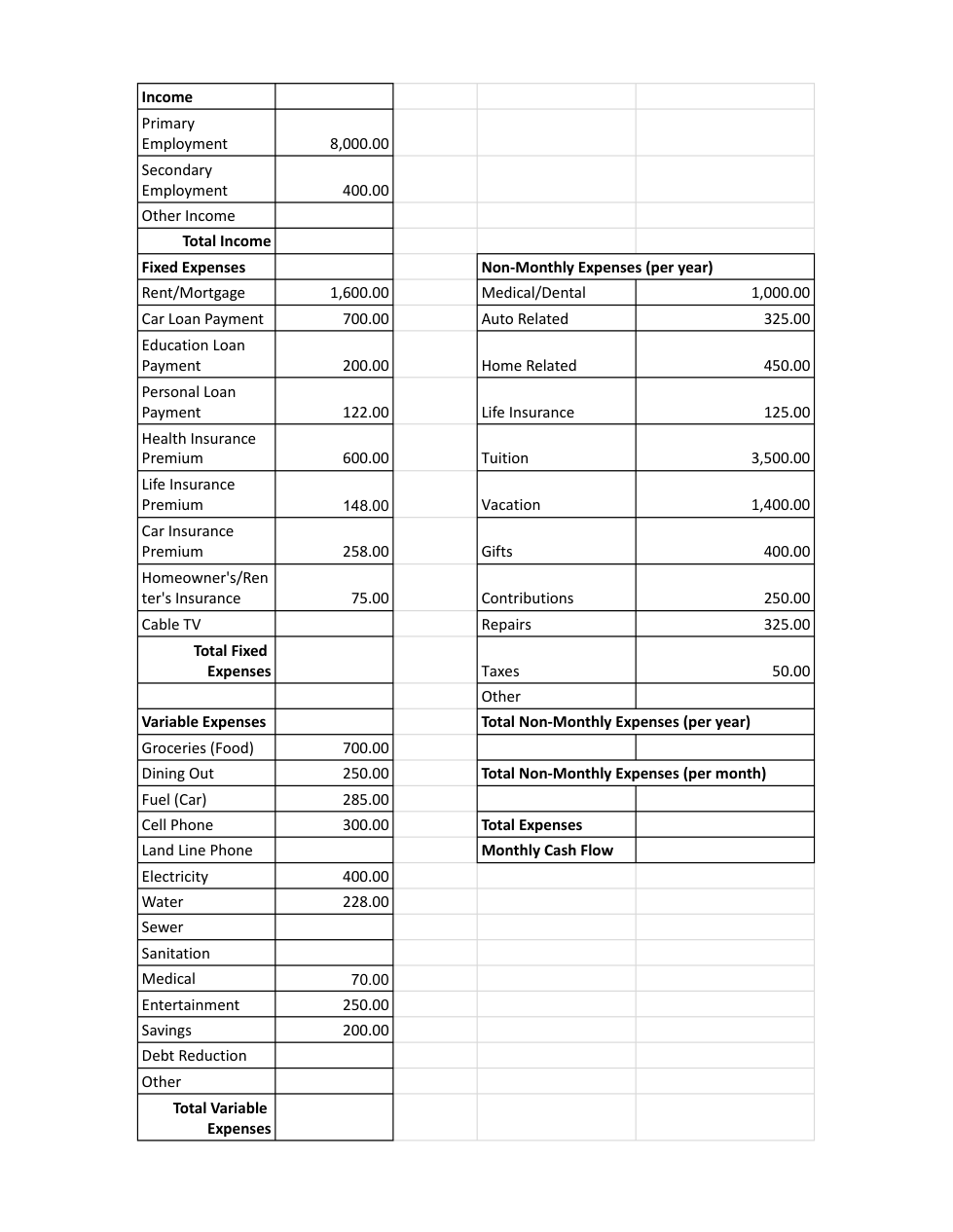 | Income | |
|---|---|
| Primary Employment | 8,000.00 |
| Secondary Employment | 400.00 |
| Other Income | |
| Total Income | |
| Fixed Expenses | |
| Rent/Mortgage | 1,600.00 |
| Car Loan Payment | 700.00 |
| Education Loan Payment | 200.00 |
| Personal Loan Payment | 122.00 |
| Health Insurance Premium | 600.00 |
| Life Insurance Premium | 148.00 |
| Car Insurance Premium | 258.00 |
| Homeowner's/Renter's Insurance | 75.00 |
| Cable TV | |
| Total Fixed Expenses | |
| | |
| Variable Expenses | |
| Groceries (Food) | 700.00 |
| Dining Out | 250.00 |
| Fuel (Car) | 285.00 |
| Cell Phone | 300.00 |
| Land Line Phone | |
| Electricity | 400.00 |
| Water | 228.00 |
| Sewer | |
| Sanitation | |
| Medical | 70.00 |
| Entertainment | 250.00 |
| Savings | 200.00 |
| Debt Reduction | |
| Other | |
| Total Variable Expenses | |

| Non-Monthly Expenses (per year) | |
|---|---|
| Medical/Dental | 1,000.00 |
| Auto Related | 325.00 |
| Home Related | 450.00 |
| Life Insurance | 125.00 |
| Tuition | 3,500.00 |
| Vacation | 1,400.00 |
| Gifts | 400.00 |
| Contributions | 250.00 |
| Repairs | 325.00 |
| Taxes | 50.00 |
| Other | |
| Total Non-Monthly Expenses (per year) | |
| | |
| Total Non-Monthly Expenses (per month) | |
| | |
| Total Expenses | |
| Monthly Cash Flow | |